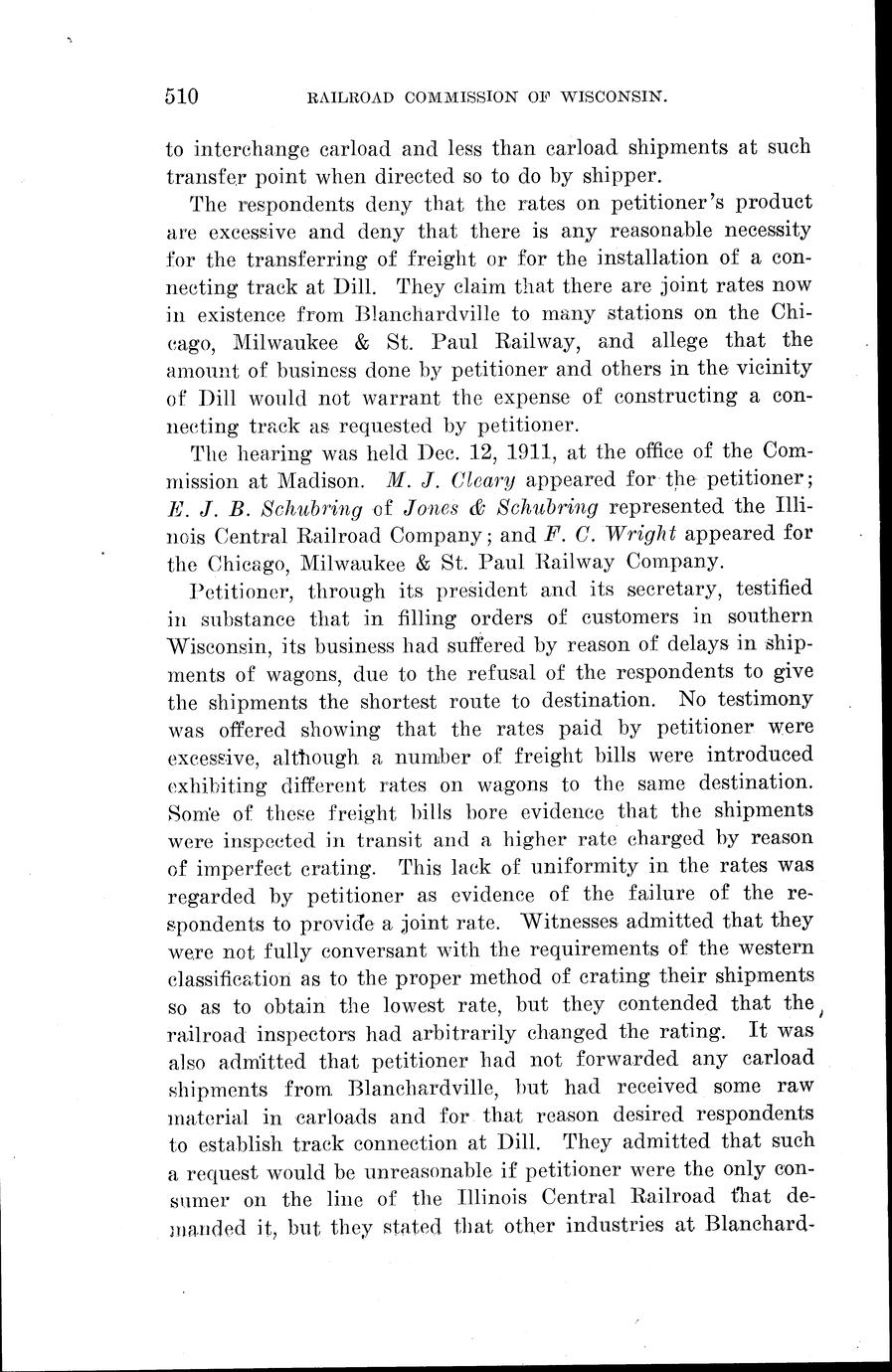 510 RAILROAD COMMISSION OF WISCONSIN.

to interchange carload and less than carload shipments at such transfer point when directed so to do by shipper.

The respondents deny that the rates on petitioner's product are excessive and deny that there is any reasonable necessity for the transferring of freight or for the installation of a connecting track at Dill. They claim that there are joint rates now in existence from Blanchardville to many stations on the Chicago, Milwaukee & St. Paul Railway, and allege that the amount of business done by petitioner and others in the vicinity of Dill would not warrant the expense of constructing a connecting track as requested by petitioner.

The hearing was held Dec. 12, 1911, at the office of the Commission at Madison. M. J. Cleary appeared for the petitioner; E. J. B. Schubring of Jones & Schubring represented the Illinois Central Railroad Company; and F. C. Wright appeared for the Chicago, Milwaukee & St. Paul Railway Company.

Petitioner, through its president and its secretary, testified in substance that in filling orders of customers in southern Wisconsin, its business had suffered by reason of delays in shipments of wagons, due to the refusal of the respondents to give the shipments the shortest route to destination. No testimony was offered showing that the rates paid by petitioner were excessive, although a number of freight bills were introduced exhibiting different rates on wagons to the same destination. Some of these freight bills bore evidence that the shipments were inspected in transit and a higher rate charged by reason of imperfect crating. This lack of uniformity in the rates was regarded by petitioner as evidence of the failure of the respondents to provide a joint rate. Witnesses admitted that they were not fully conversant with the requirements of the western classification as to the proper method of crating their shipments so as to obtain the lowest rate, but they contended that the railroad inspectors had arbitrarily changed the rating. It was also admitted that petitioner had not forwarded any carload shipments from Blanchardville, but had received some raw material in carloads and for that reason desired respondents to establish track connection at Dill. They admitted that such a request would be unreasonable if petitioner were the only consumer on the line of the Illinois Central Railroad that demanded it, but they stated that other industries at Blanchard-